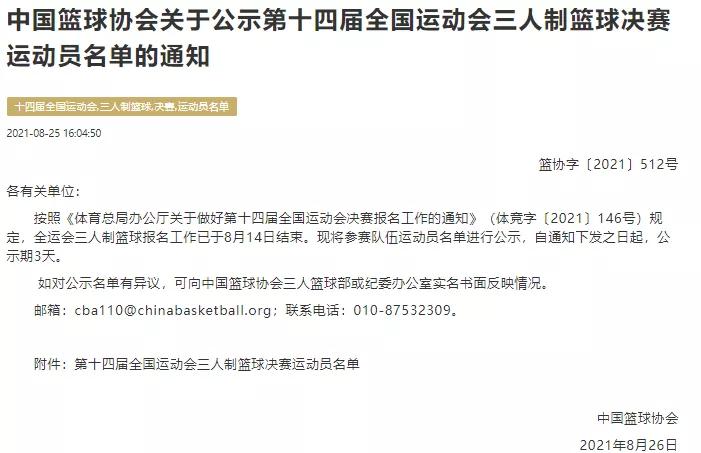 中国篮球协会关于公示第十四届全国运动会三人制篮球决赛运动员名单的通知

十四届全国运动会,三人制篮球,决赛,运动员名单

2021-08-25 16:04:50

篮协字〔2021〕512号

各有关单位：

按照《体育总局办公厅关于做好第十四届全国运动会决赛报名工作的通知》（体竞字〔2021〕146号）规定，全运会三人制篮球报名工作已于8月14日结束。现将参赛队伍运动员名单进行公示，自通知下发之日起，公示期3天。

如对公示名单有异议，可向中国篮球协会三人篮球部或纪委办公室实名书面反映情况。

邮箱：cba110@chinabasketball.org；联系电话：010-87532309。

附件：第十四届全国运动会三人制篮球决赛运动员名单

中国篮球协会

2021年8月26日